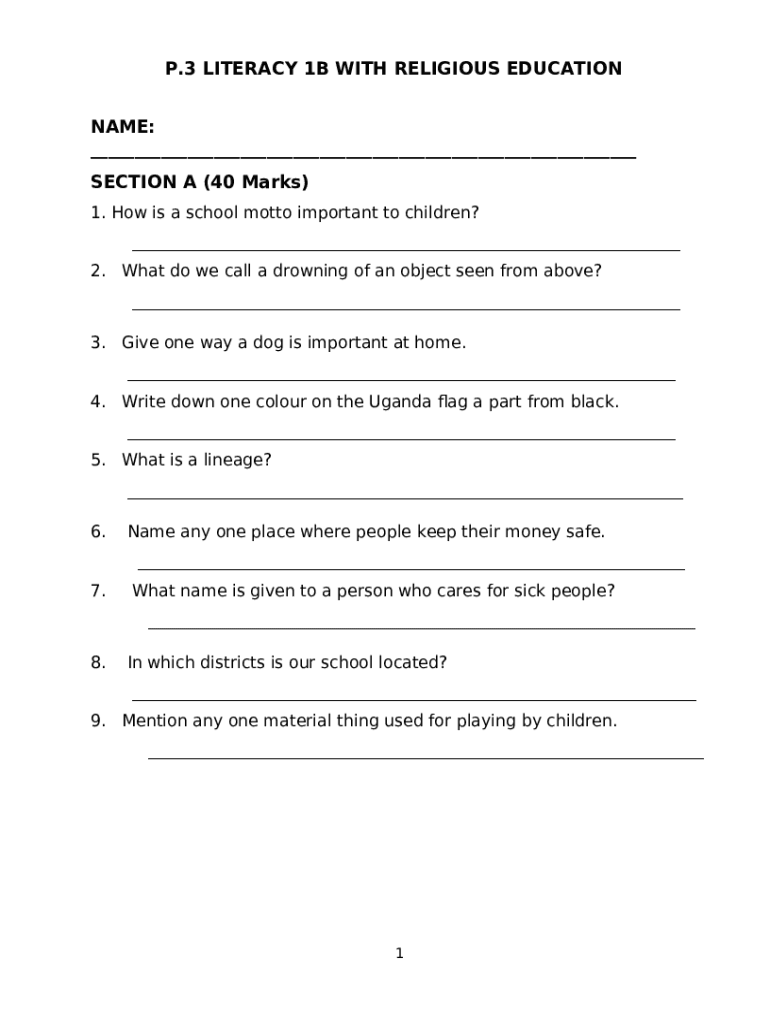 P.3 LITERACY 1B WITH RELIGIOUS EDUCATION

NAME: ___________________________________________

SECTION A (40 Marks)

1. How is a school motto important to children?

___________________________________________

2. What do we call a drowning of an object seen from above?

___________________________________________

3. Give one way a dog is important at home.

___________________________________________

4. Write down one colour on the Uganda flag a part from black.

___________________________________________

5. What is a lineage?

___________________________________________

6. Name any one place where people keep their money safe.

___________________________________________

7. What name is given to a person who cares for sick people?

___________________________________________

8. In which districts is our school located?

___________________________________________

9. Mention any one material thing used for playing by children.

___________________________________________

1